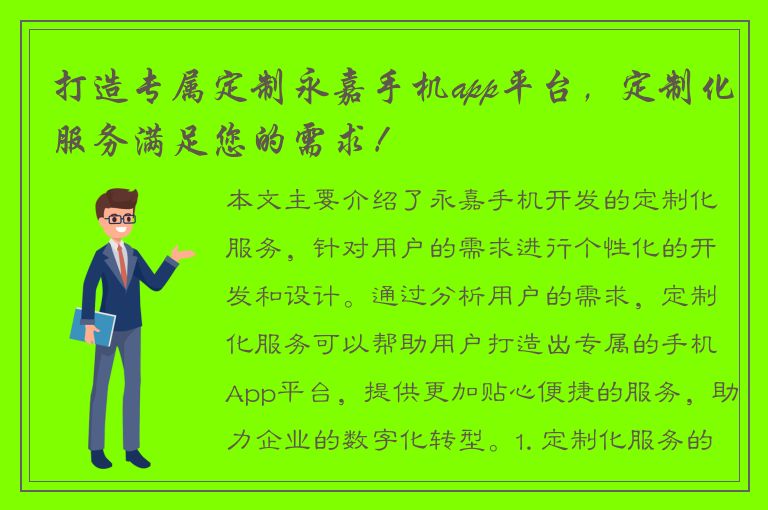 打造专属定制永嘉手机app平台，定制化服务满足您的需求！

本文主要介绍了永嘉手机开发的定制化服务，针对用户的需求进行个性化的开发和设计。通过分析用户的需求，定制化服务可以帮助用户打造出专属的手机App平台，提供更加贴心便捷的服务，助力企业的数字化转型。1. 定制化服务的